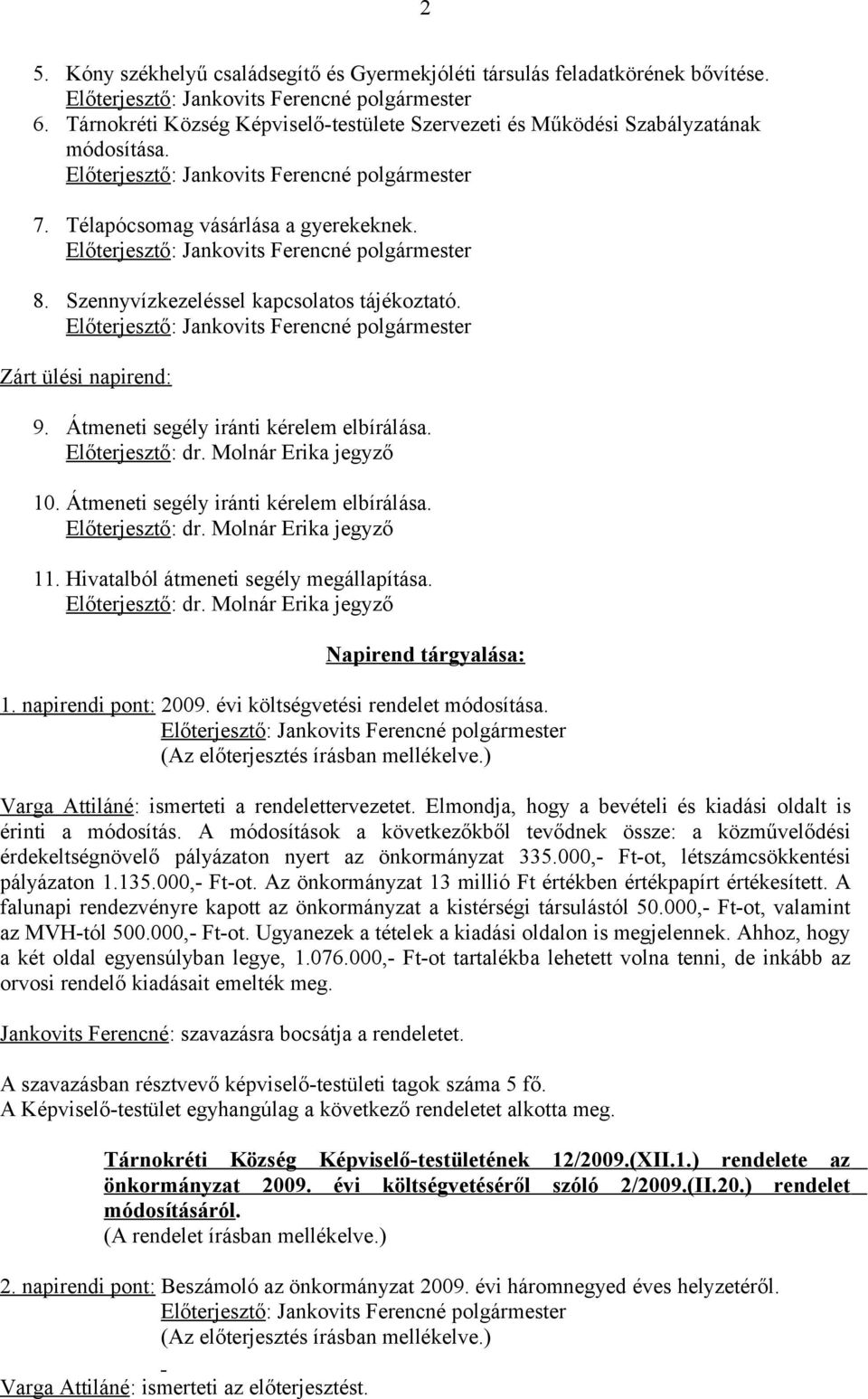 2

5. Kóny székhelyű családsegítő és Gyermekjóléti társulás feladatkörének bővítése. Előterjesztő: Jankovits Ferencné polgármester
6. Tárnokréti Község Képviselő-testülete Szervezeti és Működési Szabályzatának módosítása. Előterjesztő: Jankovits Ferencné polgármester

7. Télapócsomag vásárlása a gyerekeknek. Előterjesztő: Jankovits Ferencné polgármester

8. Szennyvízkezeléssel kapcsolatos tájékoztató. Előterjesztő: Jankovits Ferencné polgármester

Zárt ülési napirend:

9. Átmeneti segély iránti kérelem elbírálása. Előterjesztő: dr. Molnár Erika jegyző

10. Átmeneti segély iránti kérelem elbírálása. Előterjesztő: dr. Molnár Erika jegyző

11. Hivatalból átmeneti segély megállapítása. Előterjesztő: dr. Molnár Erika jegyző

Napirend tárgyalása:

1. napirendi pont: 2009. évi költségvetési rendelet módosítása.
Előterjesztő: Jankovits Ferencné polgármester
(Az előterjesztés írásban mellékelve.)

Varga Attiláné: ismerteti a rendelettervezetet. Elmondja, hogy a bevételi és kiadási oldalt is érinti a módosítás. A módosítások a következőkből tevődnek össze: a közművelődési érdekeltségnövelő pályázaton nyert az önkormányzat 335.000,- Ft-ot, létszámcsökkentési pályázaton 1.135.000,- Ft-ot. Az önkormányzat 13 millió Ft értékben értékpapírt értékesített. A falunapi rendezvényre kapott az önkormányzat a kistérségi társulástól 50.000,- Ft-ot, valamint az MVH-tól 500.000,- Ft-ot. Ugyanezek a tételek a kiadási oldalon is megjelennek. Ahhoz, hogy a két oldal egyensúlyban legye, 1.076.000,- Ft-ot tartalékba lehetett volna tenni, de inkább az orvosi rendelő kiadásait emelték meg.

Jankovits Ferencné: szavazásra bocsátja a rendeletet.

A szavazásban résztvevő képviselő-testületi tagok száma 5 fő.
A Képviselő-testület egyhangúlag a következő rendeletet alkotta meg.

Tárnokréti Község Képviselő-testületének 12/2009.(XII.1.) rendelete az önkormányzat 2009. évi költségvetéséről szóló 2/2009.(II.20.) rendelet módosításáról.
(A rendelet írásban mellékelve.)

2. napirendi pont: Beszámoló az önkormányzat 2009. évi háromnegyed éves helyzetéről.
Előterjesztő: Jankovits Ferencné polgármester
(Az előterjesztés írásban mellékelve.)

Varga Attiláné: ismerteti az előterjesztést.